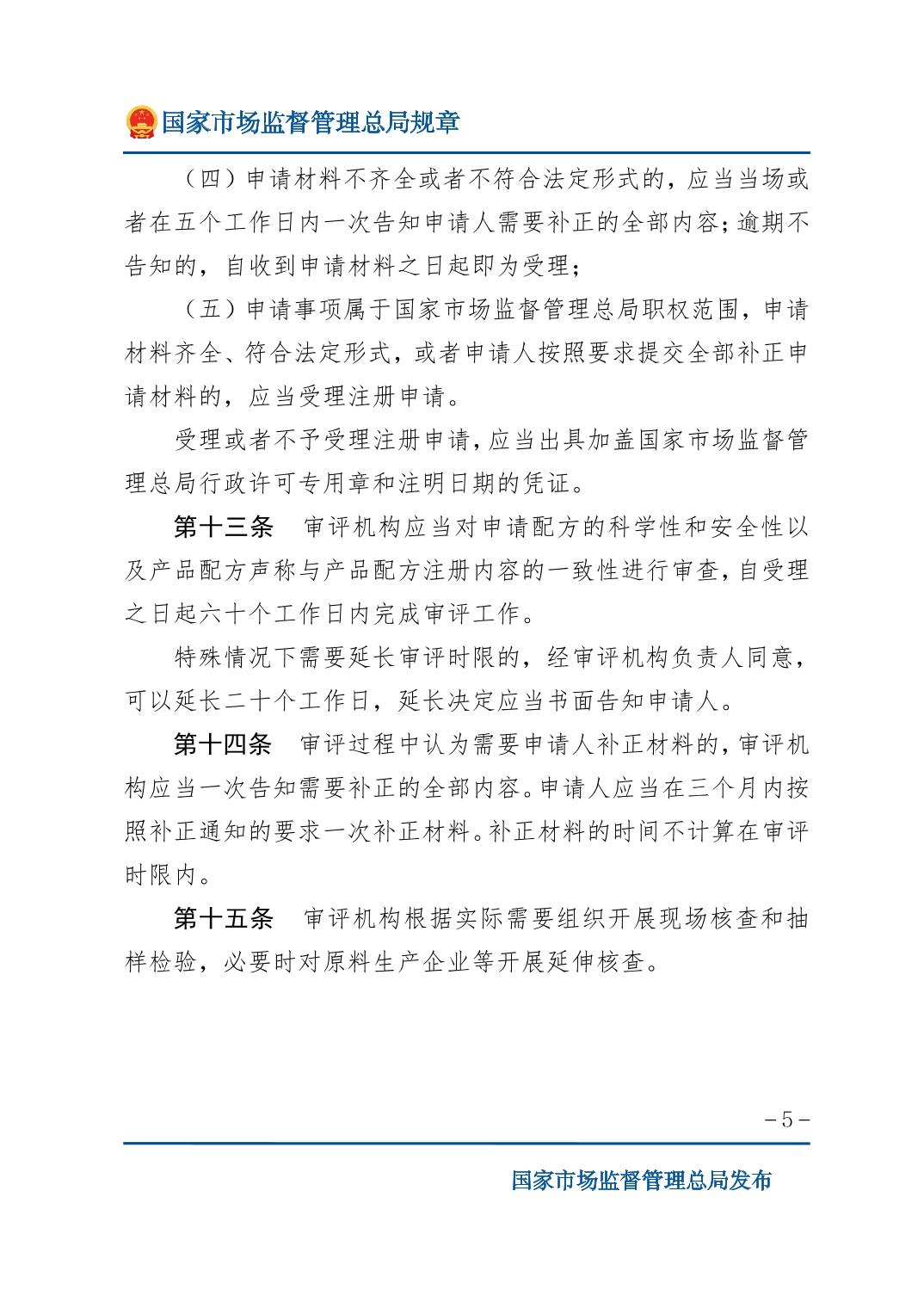 国家市场监督管理总局规章

（四）申请材料不齐全或者不符合法定形式的，应当当场或者在五个工作日内一次告知申请人需要补正的全部内容；逾期不告知的，自收到申请材料之日起即为受理；

（五）申请事项属于国家市场监督管理总局职权范围，申请材料齐全、符合法定形式，或者申请人按照要求提交全部补正申请材料的，应当受理注册申请。

受理或者不予受理注册申请，应当出具加盖国家市场监督管理总局行政许可专用章和注明日期的凭证。

第十三条　审评机构应当对申请配方的科学性和安全性以及产品配方声称与产品配方注册内容的一致性进行审查，自受理之日起六十个工作日内完成审评工作。

特殊情况下需要延长审评时限的，经审评机构负责人同意，可以延长二十个工作日，延长决定应当书面告知申请人。

第十四条　审评过程中认为需要申请人补正材料的，审评机构应当一次告知需要补正的全部内容。申请人应当在三个月内按照补正通知的要求一次补正材料。补正材料的时间不计算在审评时限内。

第十五条　审评机构根据实际需要组织开展现场核查和抽样检验，必要时对原料生产企业等开展延伸核查。

-5-

国家市场监督管理总局发布